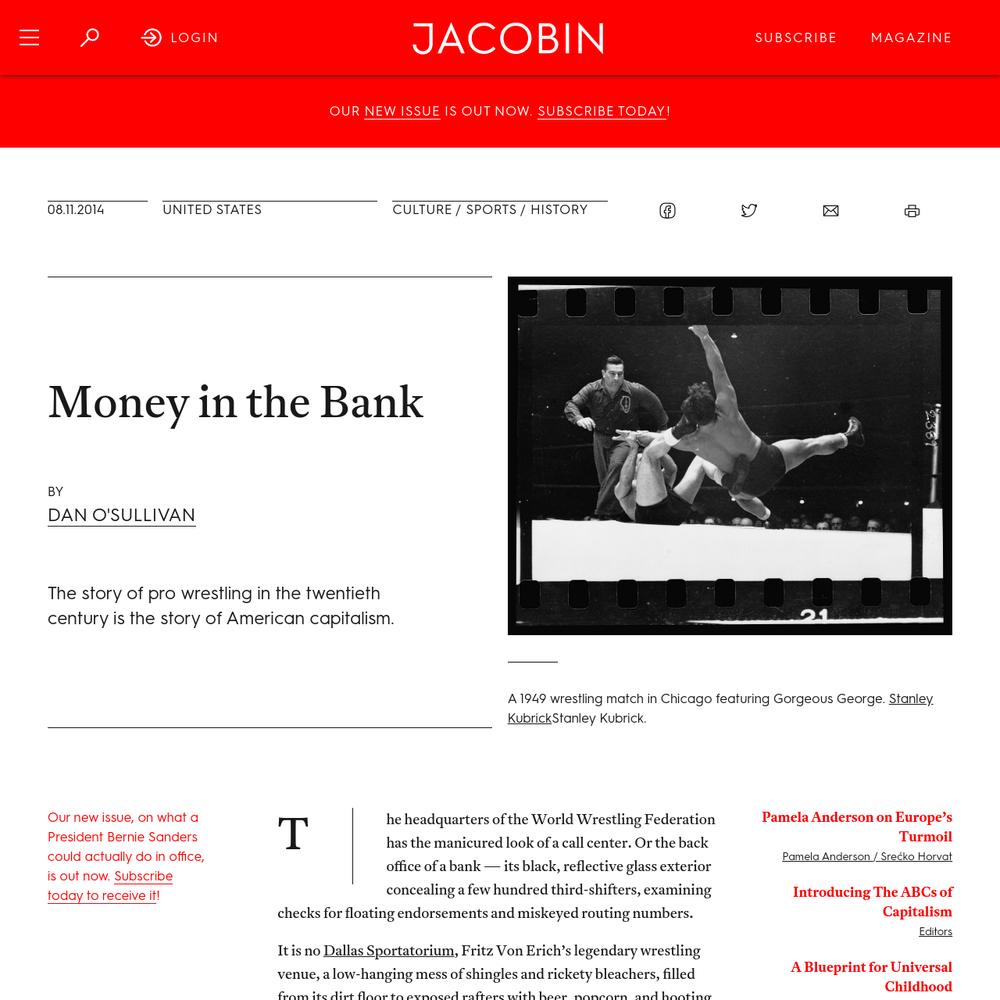 LOGIN JACOBIN SUBSCRIBE MAGAZINE

OUR NEW ISSUE IS OUT NOW. SUBSCRIBE TODAY!

08.11.2014 UNITED STATES CULTURE / SPORTS / HISTORY

Money in the Bank

BY
DAN O'SULLIVAN

The story of pro wrestling in the twentieth century is the story of American capitalism.

21

A 1949 wrestling match in Chicago featuring Gorgeous George. Stanley KubrickStanley Kubrick.

Our new issue, on what a President Bernie Sanders could actually do in office, is out now. Subscribe today to receive it!

The headquarters of the World Wrestling Federation has the manicured look of a call center. Or the back office of a bank — its black, reflective glass exterior concealing a few hundred third-shifters, examining checks for floating endorsements and miskeyed routing numbers.

It is no Dallas Sportatorium, Fritz Von Erich's legendary wrestling venue, a low-hanging mess of shingles and rickety bleachers, filled from its dirt floor to exposed rafters with beer, popcorn, and hooting

Pamela Anderson on Europe's Turmoil
Pamela Anderson / Srećko Horvat

Introducing The ABCs of Capitalism
Editors

A Blueprint for Universal Childhood